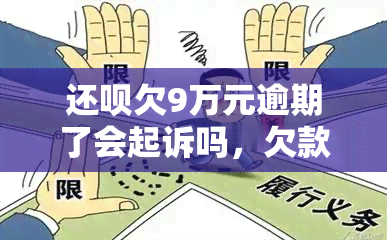 限
限
还呗欠9万元逾期了会起诉吗，欠款
限
履行义务